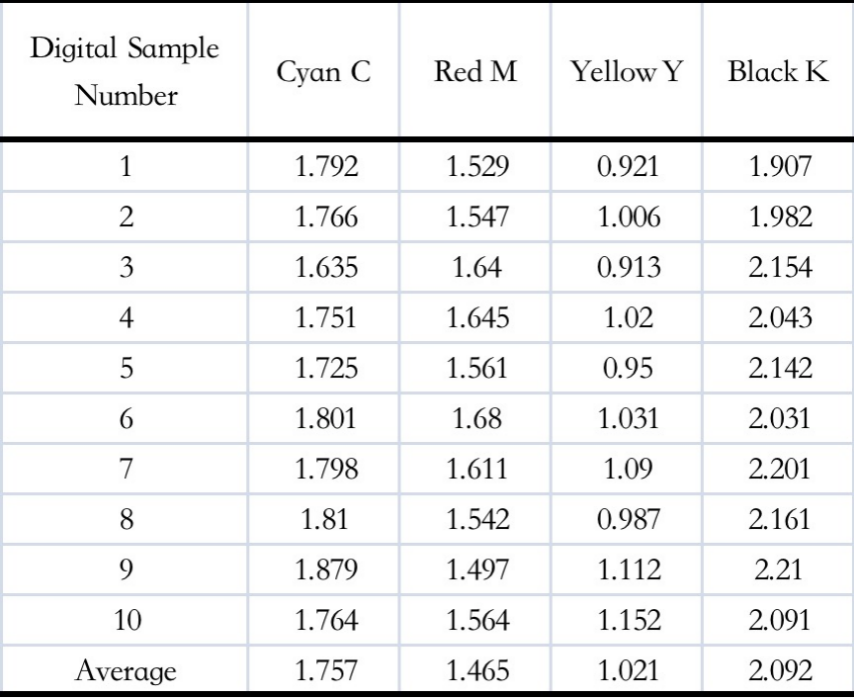 | Digital Sample Number | Cyan C | Red M | Yellow Y | Black K |
|---|---|---|---|---|
| 1 | 1.792 | 1.529 | 0.921 | 1.907 |
| 2 | 1.766 | 1.547 | 1.006 | 1.982 |
| 3 | 1.635 | 1.64 | 0.913 | 2.154 |
| 4 | 1.751 | 1.645 | 1.02 | 2.043 |
| 5 | 1.725 | 1.561 | 0.95 | 2.142 |
| 6 | 1.801 | 1.68 | 1.031 | 2.031 |
| 7 | 1.798 | 1.611 | 1.09 | 2.201 |
| 8 | 1.81 | 1.542 | 0.987 | 2.161 |
| 9 | 1.879 | 1.497 | 1.112 | 2.21 |
| 10 | 1.764 | 1.564 | 1.152 | 2.091 |
| Average | 1.757 | 1.465 | 1.021 | 2.092 |